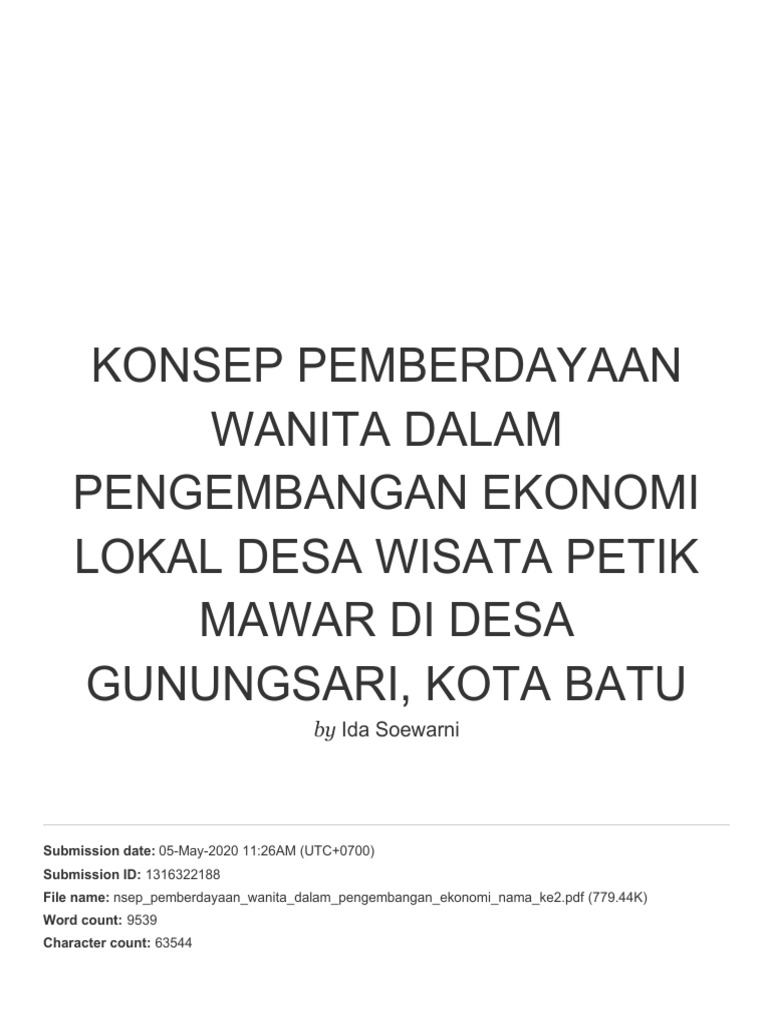 KONSEP PEMBERDAYAAN WANITA DALAM PENGEMBANGAN EKONOMI LOKAL DESA WISATA PETIK MAWAR DI DESA GUNUNGSARI, KOTA BATU

by Ida Soewarni

Submission date: 05-May-2020 11:26AM (UTC+0700)
Submission ID: 1316322188
File name: nsep_pemberdayaan_wanita_dalam_pengembangan_ekonomi_nama_ke2.pdf (779.44K)
Word count: 9539
Character count: 63544